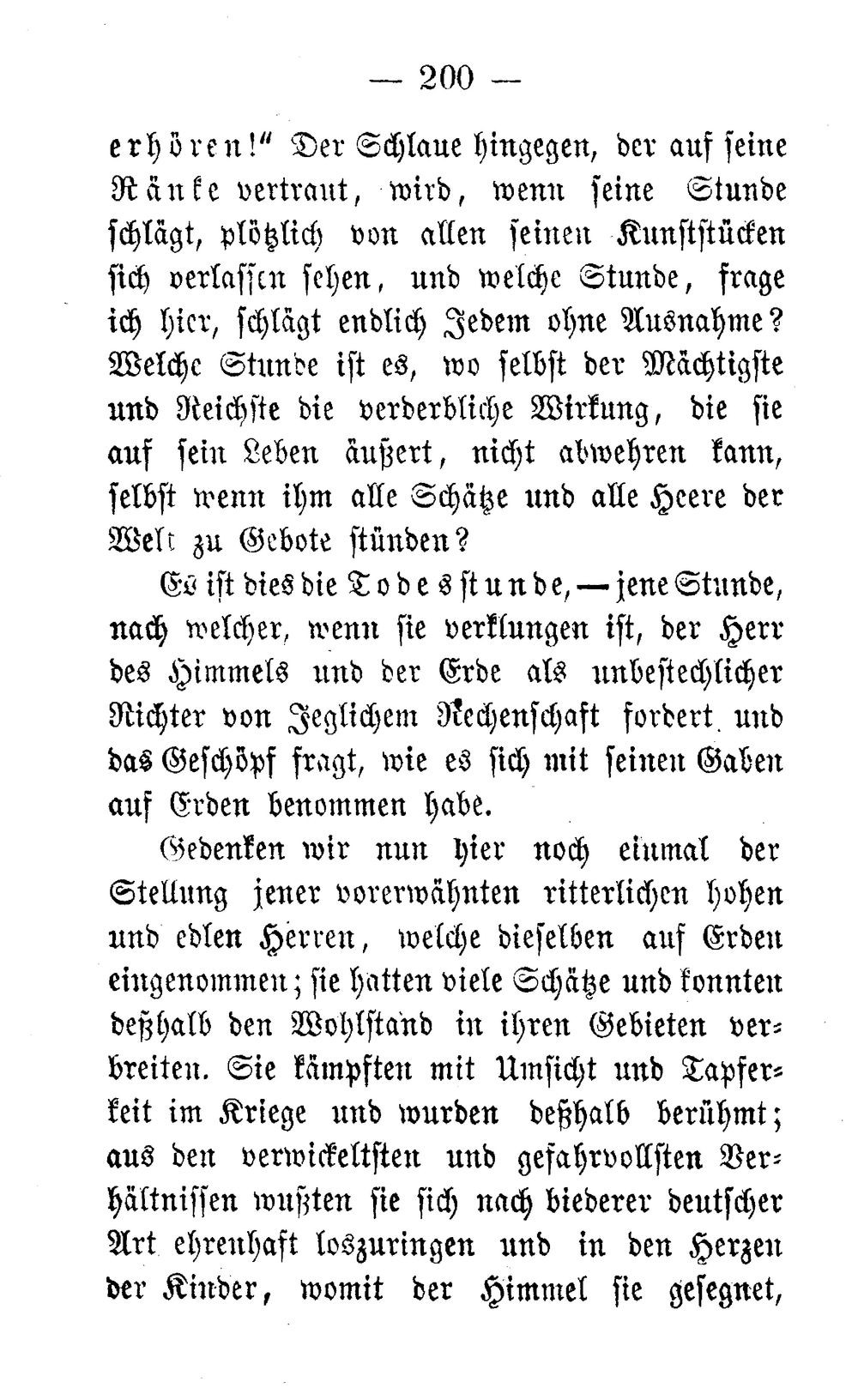 — 200 —

erhören!" Der Schlaue hingegen, der auf seine Ränke vertraut, wird, wenn seine Stunde schlägt, plötzlich von allen seinen Kunststücken sich verlassen sehen, und welche Stunde, frage ich hier, schlägt endlich Jedem ohne Ausnahme? Welche Stunde ist es, wo selbst der Mächtigste und Reichste die verderbliche Wirkung, die sie auf sein Leben äußert, nicht abwehren kann, selbst wenn ihm alle Schätze und alle Heere der Welt zu Gebote stünden?

Es ist dies die Todesstunde, — jene Stunde, nach welcher, wenn sie verklungen ist, der Herr des Himmels und der Erde als unbestechlicher Richter von Jeglichem Rechenschaft fordert und das Geschöpf fragt, wie es sich mit seinen Gaben auf Erden benommen habe.

Gedenken wir nun hier noch einmal der Stellung jener vorerwähnten ritterlichen hohen und edlen Herren, welche dieselben auf Erden eingenommen; sie hatten viele Schätze und konnten deßhalb den Wohlstand in ihren Gebieten verbreiten. Sie kämpften mit Umsicht und Tapferkeit im Kriege und wurden deßhalb berühmt; aus den verwickeltsten und gefahrvollsten Verhältnissen wußten sie sich nach biederer deutscher Art ehrenhaft loszuringen und in den Herzen der Kinder, womit der Himmel sie gesegnet,